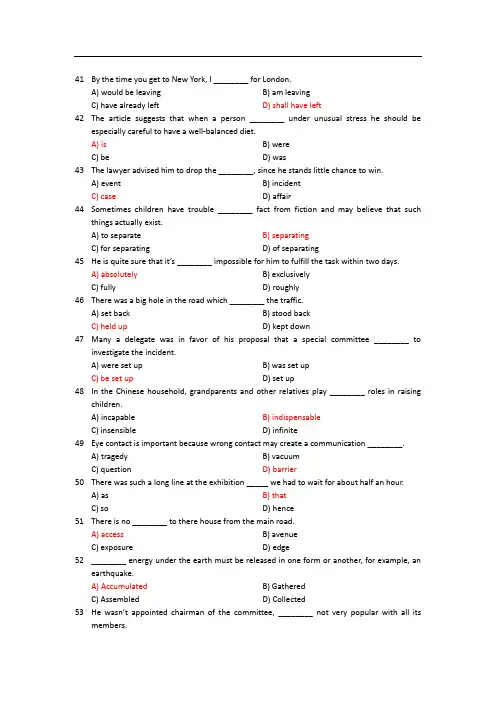 41 By the time you get to New York, I ________ for London.
A) would be leaving
B) am leaving
C) have already left
D) shall have left

42 The article suggests that when a person ________ under unusual stress he should be especially careful to have a well-balanced diet.
A) is
B) were
C) be
D) was

43 The lawyer advised him to drop the ________, since he stands little chance to win.
A) event
B) incident
C) case
D) affair

44 Sometimes children have trouble ________ fact from fiction and may believe that such things actually exist.
A) to separate
B) separating
C) for separating
D) of separating

45 He is quite sure that it's ________ impossible for him to fulfill the task within two days.
A) absolutely
B) exclusively
C) fully
D) roughly

46 There was a big hole in the road which ________ the traffic.
A) set back
B) stood back
C) held up
D) kept down

47 Many a delegate was in favor of his proposal that a special committee ________ to investigate the incident.
A) were set up
B) was set up
C) be set up
D) set up

48 In the Chinese household, grandparents and other relatives play ________ roles in raising children.
A) incapable
B) indispensable
C) insensible
D) infinite

49 Eye contact is important because wrong contact may create a communication ________.
A) tragedy
B) vacuum
C) question
D) barrier

50 There was such a long line at the exhibition _____ we had to wait for about half an hour.
A) as
B) that
C) so
D) hence

51 There is no ________ to there house from the main road.
A) access
B) avenue
C) exposure
D) edge

52 ________ energy under the earth must be released in one form or another, for example, an earthquake.
A) Accumulated
B) Gathered
C) Assembled
D) Collected

53 He wasn't appointed chairman of the committee, ________ not very popular with all its members.